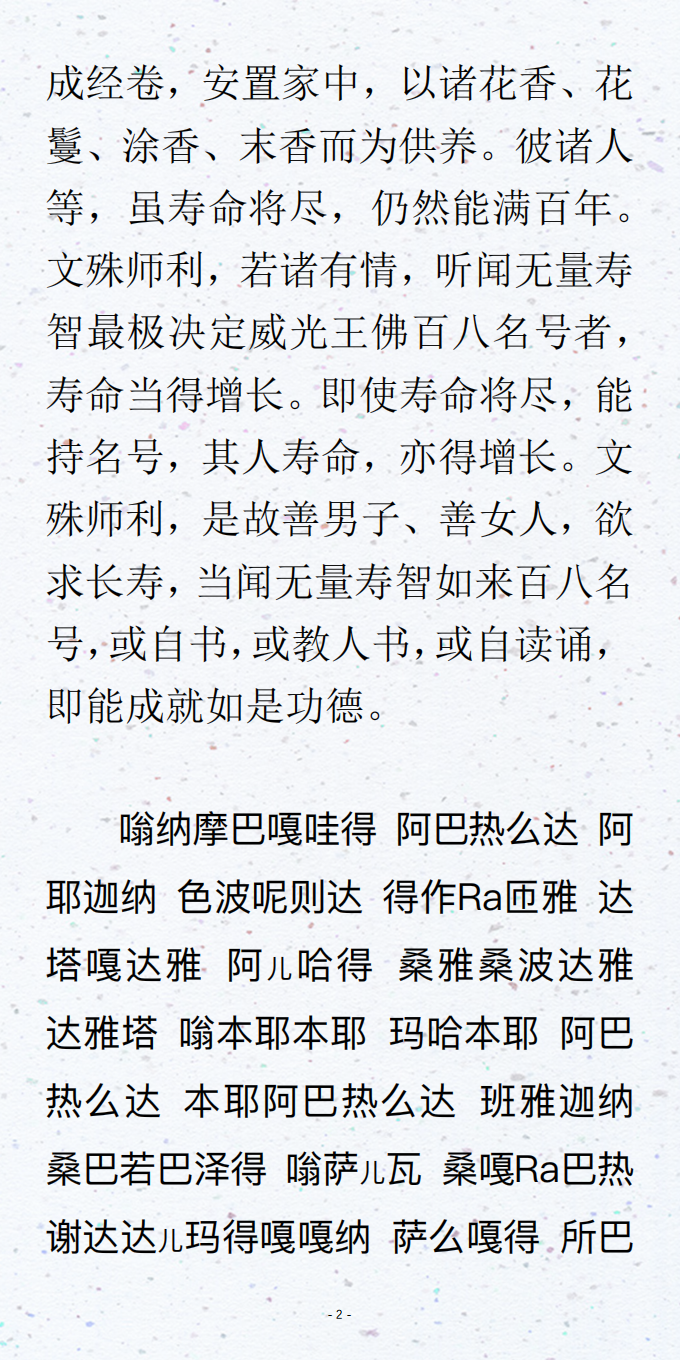 成经卷，安置家中，以诸花香、花鬘、涂香、末香而为供养。彼诸人等，虽寿命将尽，仍然能满百年。文殊师利，若诸有情，听闻无量寿智最极决定威光王佛百八名号者，寿命当得增长。即使寿命将尽，能持名号，其人寿命，亦得增长。文殊师利，是故善男子、善女人，欲求长寿，当闻无量寿智如来百八名号，或自书，或教人书，或自读诵，即能成就如是功德。

嗡纳摩巴嘎哇得 阿巴热么达 阿耶迦纳 色波呢则达 得作Ra匝雅 达塔嘎达雅 阿儿哈得 桑雅桑波达雅 达雅塔 嗡本耶本耶 玛哈本耶 阿巴热么达 本耶阿巴热么达 班雅迦纳 桑巴若巴泽得 嗡萨儿瓦 桑嘎Ra巴热谢达达儿玛得嘎嘎纳 萨么嘎得 所巴

- 2 -